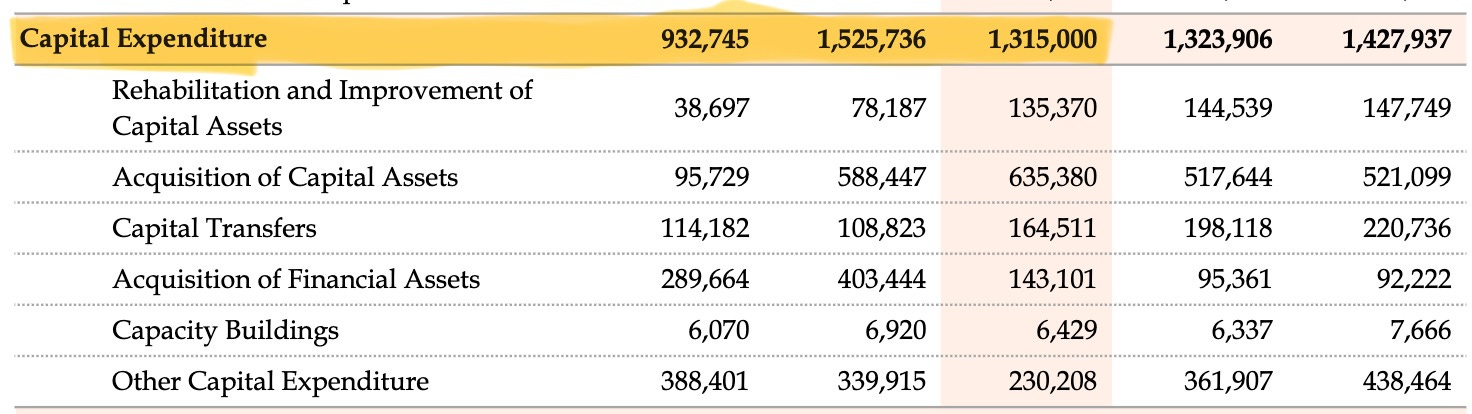 | Capital Expenditure | 932,745 | 1,525,736 | 1,315,000 | 1,323,906 | 1,427,937 |
|---|---|---|---|---|---|
| Rehabilitation and Improvement of Capital Assets | 38,697 | 78,187 | 135,370 | 144,539 | 147,749 |
| Acquisition of Capital Assets | 95,729 | 588,447 | 635,380 | 517,644 | 521,099 |
| Capital Transfers | 114,182 | 108,823 | 164,511 | 198,118 | 220,736 |
| Acquisition of Financial Assets | 289,664 | 403,444 | 143,101 | 95,361 | 92,222 |
| Capacity Buildings | 6,070 | 6,920 | 6,429 | 6,337 | 7,666 |
| Other Capital Expenditure | 388,401 | 339,915 | 230,208 | 361,907 | 438,464 |